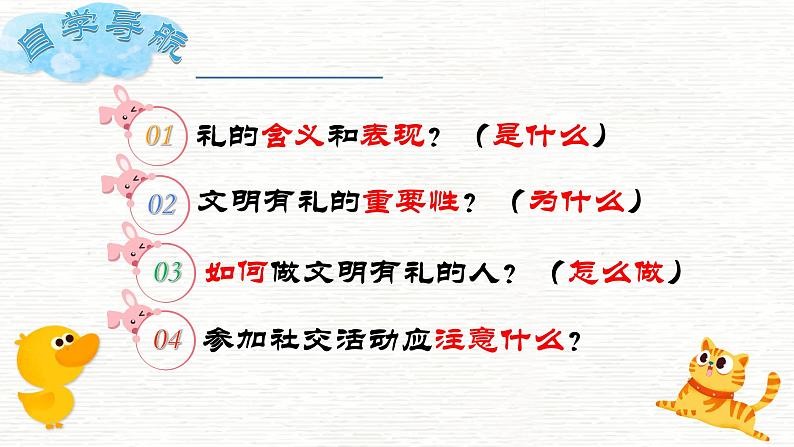 自学导航

01 礼的含义和表现？（是什么）

02 文明有礼的重要性？（为什么）

03 如何做文明有礼的人？（怎么做）

04 参加社交活动应注意什么？